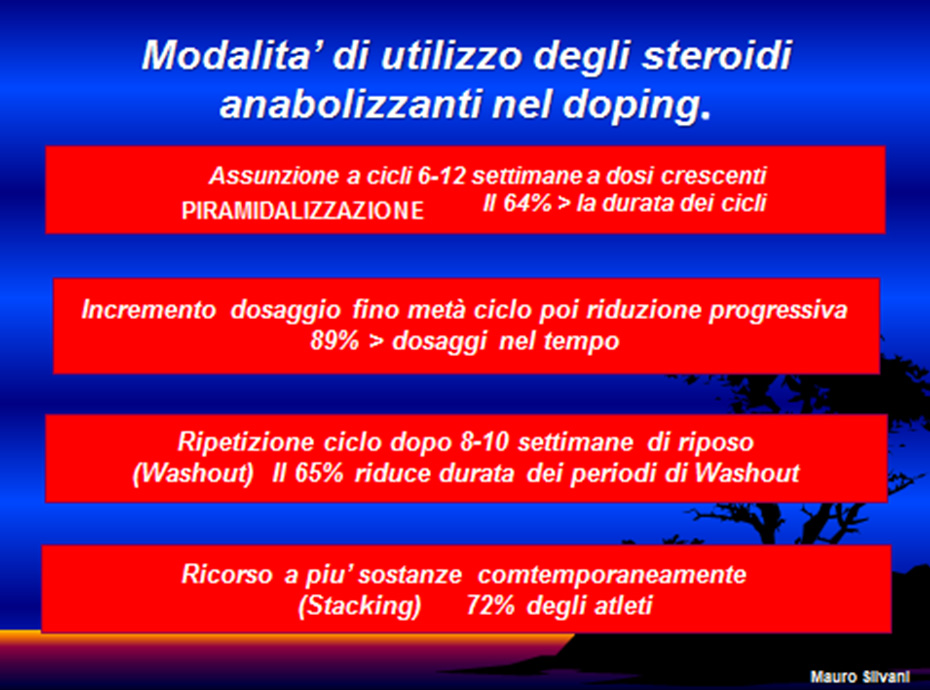 Modalita' di utilizzo degli steroidi anabolizzanti nel doping.

Assunzione a cicli 6-12 settimane a dosi crescenti
PIRAMIDALIZZAZIONE Il 64% > la durata dei cicli

Incremento dosaggio fino metà ciclo poi riduzione progressiva
89% > dosaggi nel tempo

Ripetizione ciclo dopo 8-10 settimane di riposo
(Washout) Il 65% riduce durata dei periodi di Washout

Ricorso a piu' sostanze comtemporaneamente
(Stacking) 72% degli atleti

Mauro Silvani